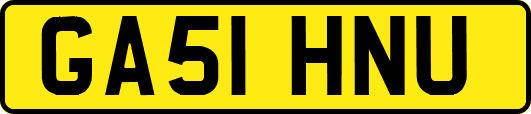 GA51 HNU